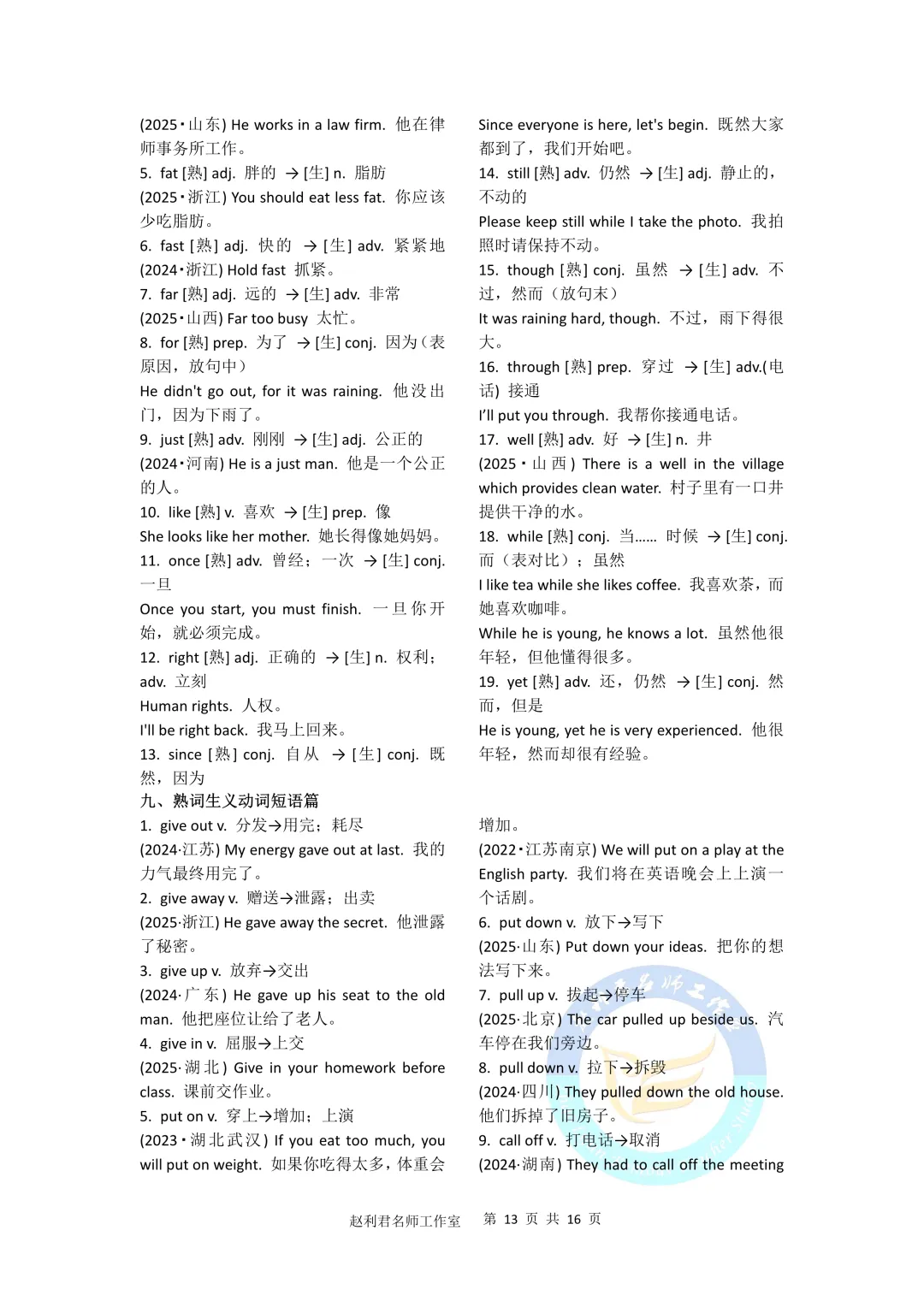 (2025·山东) He works in a law firm. 他在律师事务所工作。
5. fat [熟] adj. 胖的 → [生] n. 脂肪
(2025·浙江) You should eat less fat. 你应该少吃脂肪。
6. fast [熟] adj. 快的 → [生] adv. 紧紧地
(2024·浙江) Hold fast 抓紧。
7. far [熟] adj. 远的 → [生] adv. 非常
(2025·山西) Far too busy 太忙。
8. for [熟] prep. 为了 → [生] conj. 因为（表原因，放句中）
He didn't go out, for it was raining. 他没出门，因为下雨了。
9. just [熟] adv. 刚刚 → [生] adj. 公正的
(2024·河南) He is a just man. 他是一个公正的人。
10. like [熟] v. 喜欢 → [生] prep. 像
She looks like her mother. 她长得像她妈妈。
11. once [熟] adv. 曾经；一次 → [生] conj. 一旦
Once you start, you must finish. 一旦你开始，就必须完成。
12. right [熟] adj. 正确的 → [生] n. 权利；adv. 立刻
Human rights. 人权。
I'll be right back. 我马上回来。
13. since [熟] conj. 自从 → [生] conj. 既然，因为
Since everyone is here, let's begin. 既然大家都到了，我们开始吧。
14. still [熟] adv. 仍然 → [生] adj. 静止的，不动的
Please keep still while I take the photo. 我拍照时请保持不动。
15. though [熟] conj. 虽然 → [生] adv. 不过，然而（放句末）
It was raining hard, though. 不过，雨下得很大。
16. through [熟] prep. 穿过 → [生] adv.(电话) 接通
I'll put you through. 我帮你接通电话。
17. well [熟] adv. 好 → [生] n. 井
(2025·山西) There is a well in the village which provides clean water. 村子里有一口井提供干净的水。
18. while [熟] conj. 当…… 时候 → [生] conj. 而（表对比）；虽然
I like tea while she likes coffee. 我喜欢茶，而她喜欢咖啡。
While he is young, he knows a lot. 虽然他很年轻，但他懂得很多。
19. yet [熟] adv. 还，仍然 → [生] conj. 然而，但是
He is young, yet he is very experienced. 他很年轻，然而却很有经验。

九、熟词生义动词短语篇
1. give out v. 分发→用完；耗尽
(2024·江苏) My energy gave out at last. 我的力气最终用完了。
2. give away v. 赠送→泄露；出卖
(2025·浙江) He gave away the secret. 他泄露了秘密。
3. give up v. 放弃→交出
(2024·广东) He gave up his seat to the old man. 他把座位让给了老人。
4. give in v. 屈服→上交
(2025·湖北) Give in your homework before class. 课前交作业。
5. put on v. 穿上→增加；上演
(2023·湖北武汉) If you eat too much, you will put on weight. 如果你吃得太多，体重会增加。
(2022·江苏南京) We will put on a play at the English party. 我们将在英语晚会上上演一个话剧。
6. put down v. 放下→写下
(2025·山东) Put down your ideas. 把你的想法写下来。
7. pull up v. 拔起→停车
(2025·北京) The car pulled up beside us. 汽车停在我们旁边。
8. pull down v. 拉下→拆毁
(2024·四川) They pulled down the old house. 他们拆掉了旧房子。
9. call off v. 打电话→取消
(2024·湖南) They had to call off the meeting

赵利君名师工作室 第 13 页 共 16 页